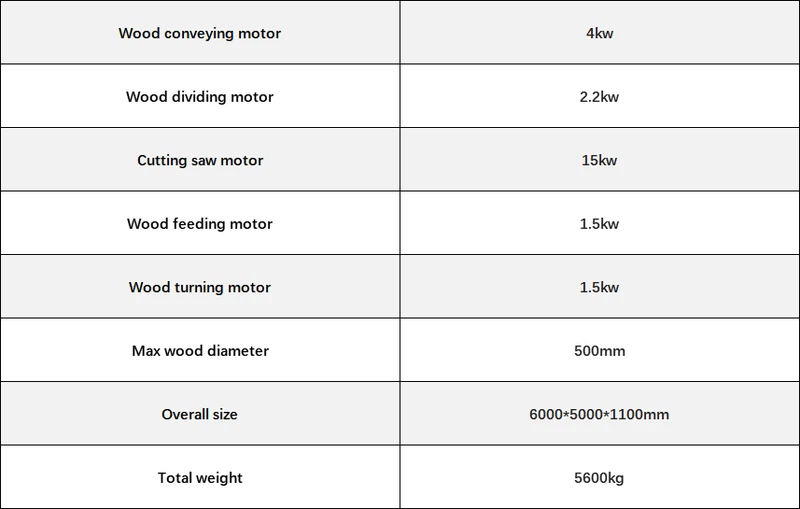 | Wood conveying motor | 4kw |
|---|---|
| Wood dividing motor | 2.2kw |
| Cutting saw motor | 15kw |
| Wood feeding motor | 1.5kw |
| Wood turning motor | 1.5kw |
| Max wood diameter | 500mm |
| Overall size | 6000*5000*1100mm |
| Total weight | 5600kg |